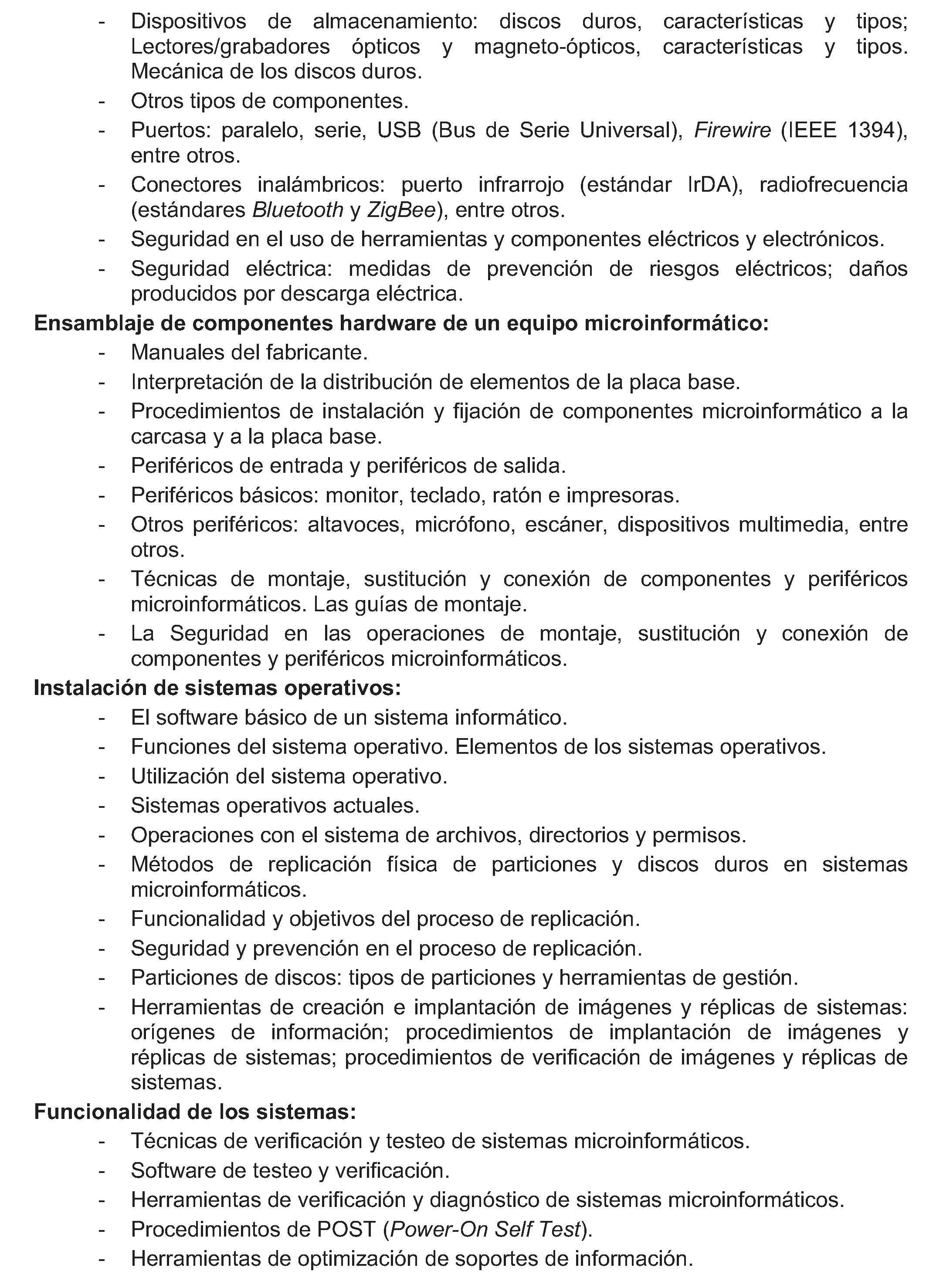 - Dispositivos de almacenamiento: discos duros, características y tipos; Lectores/grabadores ópticos y magneto-ópticos, características y tipos. Mecánica de los discos duros.
- Otros tipos de componentes.
- Puertos: paralelo, serie, USB (Bus de Serie Universal), Firewire (IEEE 1394), entre otros.
- Conectores inalámbricos: puerto infrarrojo (estándar IrDA), radiofrecuencia (estándares Bluetooth y ZigBee), entre otros.
- Seguridad en el uso de herramientas y componentes eléctricos y electrónicos.
- Seguridad eléctrica: medidas de prevención de riesgos eléctricos; daños producidos por descarga eléctrica.

Ensamblaje de componentes hardware de un equipo microinformático:
- Manuales del fabricante.
- Interpretación de la distribución de elementos de la placa base.
- Procedimientos de instalación y fijación de componentes microinformático a la carcasa y a la placa base.
- Periféricos de entrada y periféricos de salida.
- Periféricos básicos: monitor, teclado, ratón e impresoras.
- Otros periféricos: altavoces, micrófono, escáner, dispositivos multimedia, entre otros.
- Técnicas de montaje, sustitución y conexión de componentes y periféricos microinformáticos. Las guías de montaje.
- La Seguridad en las operaciones de montaje, sustitución y conexión de componentes y periféricos microinformáticos.

Instalación de sistemas operativos:
- El software básico de un sistema informático.
- Funciones del sistema operativo. Elementos de los sistemas operativos.
- Utilización del sistema operativo.
- Sistemas operativos actuales.
- Operaciones con el sistema de archivos, directorios y permisos.
- Métodos de replicación física de particiones y discos duros en sistemas microinformáticos.
- Funcionalidad y objetivos del proceso de replicación.
- Seguridad y prevención en el proceso de replicación.
- Particiones de discos: tipos de particiones y herramientas de gestión.
- Herramientas de creación e implantación de imágenes y réplicas de sistemas: orígenes de información; procedimientos de implantación de imágenes y réplicas de sistemas; procedimientos de verificación de imágenes y réplicas de sistemas.

Funcionalidad de los sistemas:
- Técnicas de verificación y testeo de sistemas microinformáticos.
- Software de testeo y verificación.
- Herramientas de verificación y diagnóstico de sistemas microinformáticos.
- Procedimientos de POST (Power-On Self Test).
- Herramientas de optimización de soportes de información.